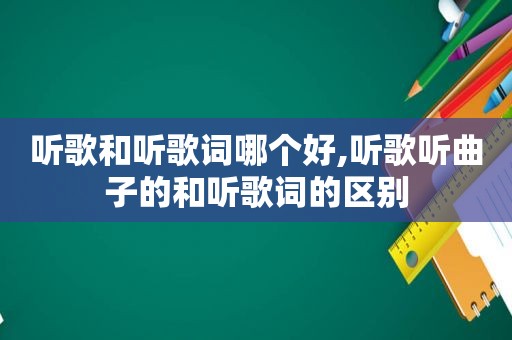 听歌和听歌词哪个好,听歌听曲子的和听歌词的区别